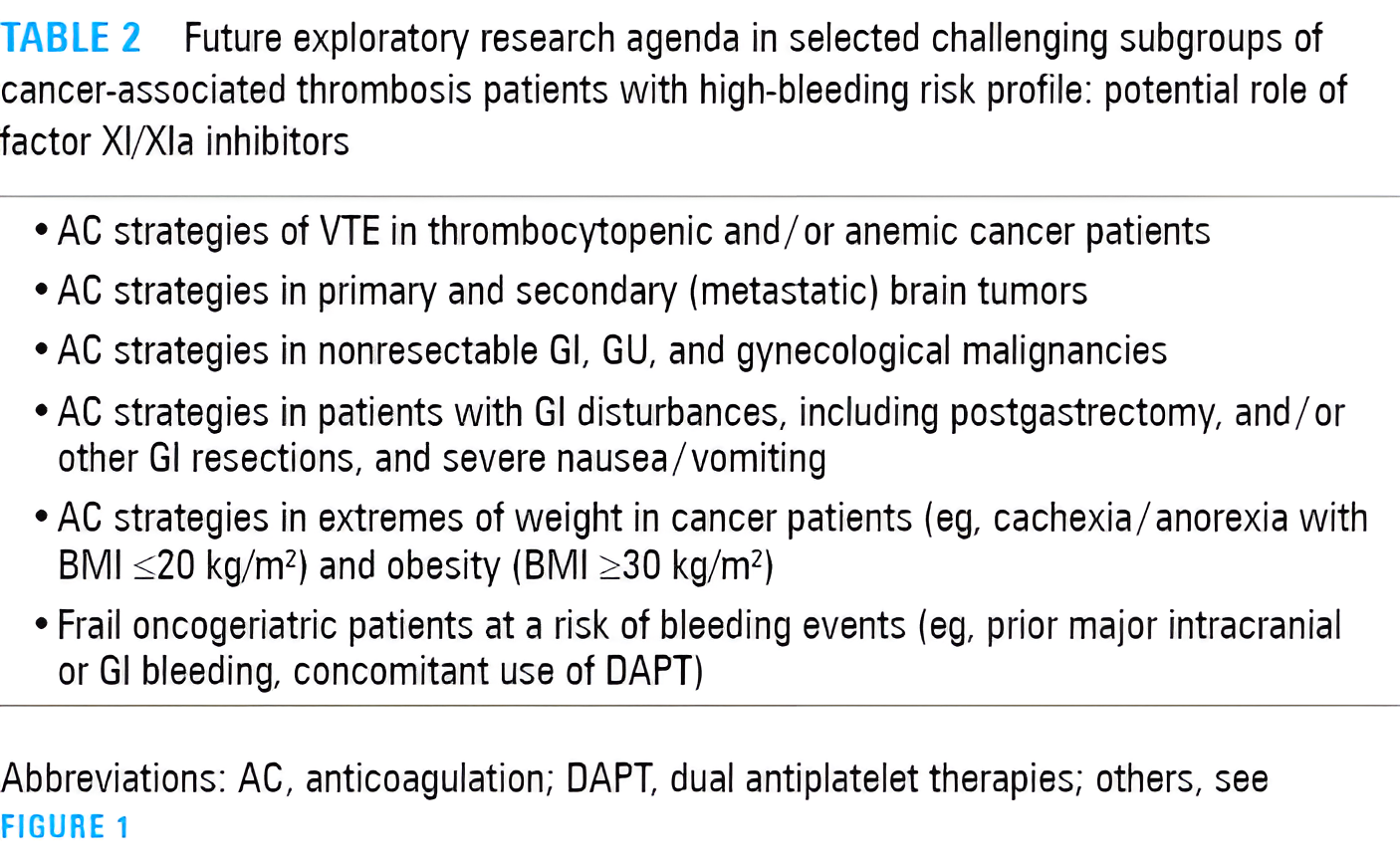 TABLE 2 Future exploratory research agenda in selected challenging subgroups of cancer-associated thrombosis patients with high-bleeding risk profile: potential role of factor XI/XIa inhibitors

• AC strategies of VTE in thrombocytopenic and/or anemic cancer patients
• AC strategies in primary and secondary (metastatic) brain tumors
• AC strategies in nonresectable GI, GU, and gynecological malignancies
• AC strategies in patients with GI disturbances, including postgastrectomy, and/or other GI resections, and severe nausea/vomiting
• AC strategies in extremes of weight in cancer patients (eg, cachexia/anorexia with BMI $\leq$20 kg/m$^2$) and obesity (BMI $\geq$30 kg/m$^2$)
• Frail oncogeriatric patients at a risk of bleeding events (eg, prior major intracranial or GI bleeding, concomitant use of DAPT)

Abbreviations: AC, anticoagulation; DAPT, dual antiplatelet therapies; others, see FIGURE 1